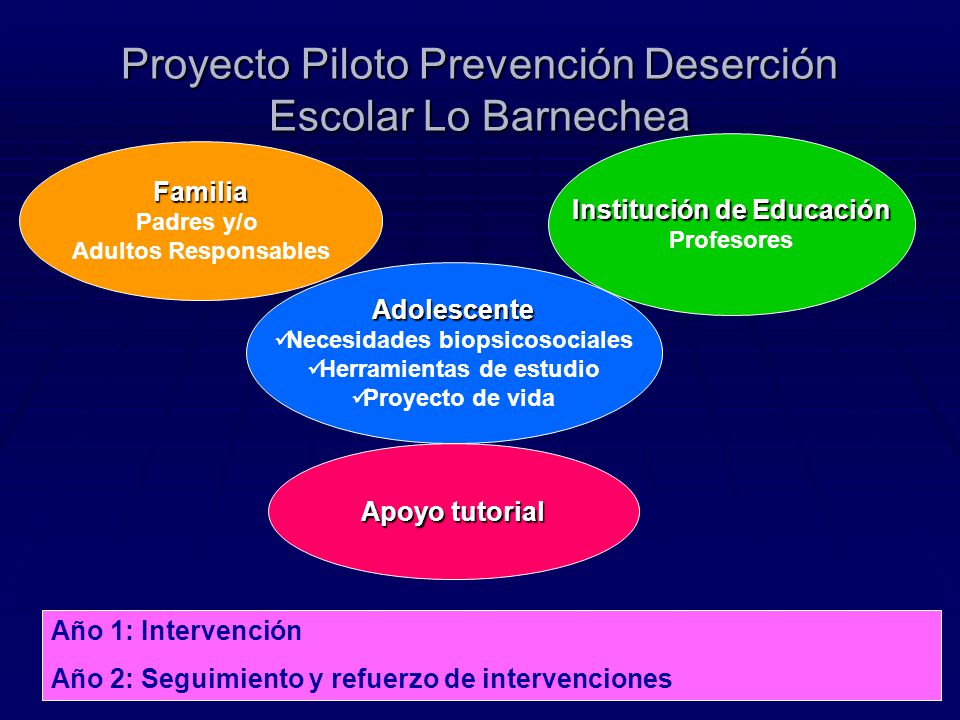 Proyecto Piloto Prevención Deserción Escolar Lo Barnechea

Familia
Padres y/o
Adultos Responsables

Institución de Educación
Profesores

Adolescente
✓Necesidades biopsicosociales
✓Herramientas de estudio
✓Proyecto de vida

Apoyo tutorial

Año 1: Intervención

Año 2: Seguimiento y refuerzo de intervenciones